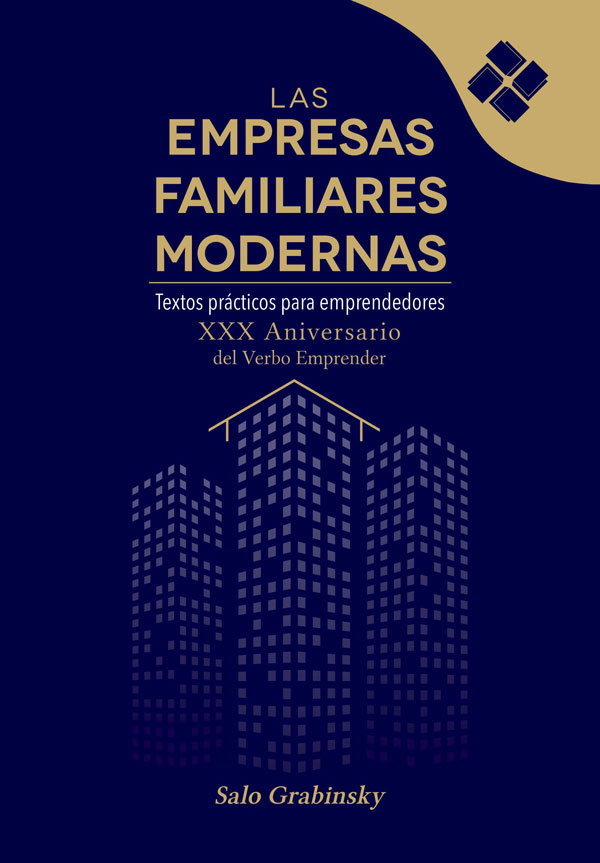 LAS
EMPRESAS
FAMILIARES
MODERNAS

Textos prácticos para emprendedores
XXX Aniversario
del Verbo Emprender

Salo Grabinsky